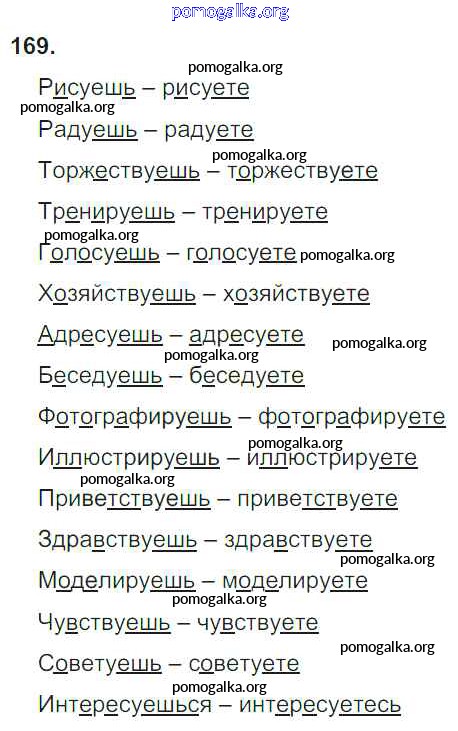 pomogalka.org

169.

pomogalka.org

Рисуешь – рисуете

pomogalka.org

Радуешь – радуете

pomogalka.org

Торжествуешь – торжествуете

Тренируешь – тренируете

pomogalka.org

Голосуешь – голосуете pomogalka.org

Хозяйствуешь – хозяйствуете

Адресуешь – адресуете pomogalka.org

pomogalka.org

Беседуешь – беседуете

Фотографируешь – фотографируете

pomogalka.org

Иллюстрируешь – иллюстрируете

pomogalka.org

Приветствуешь – приветствуете

Здравствуешь – здравствуете

pomogalka.org

Моделируешь – моделируете

pomogalka.org

Чувствуешь – чувствуете

pomogalka.org

Советуешь – советуете

pomogalka.org

Интересуешься – интересуетесь